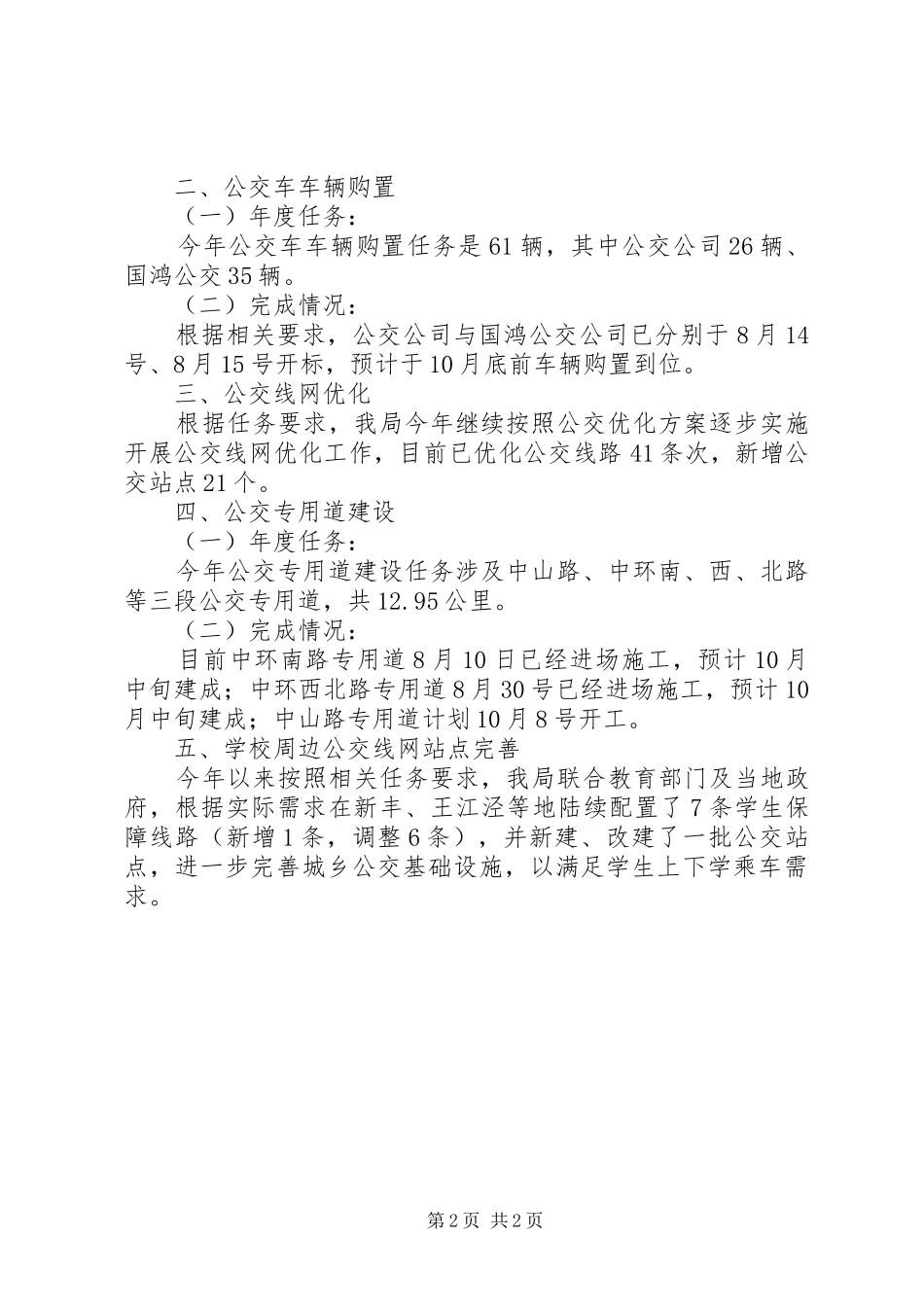 二、公交车车辆购置

（一）年度任务：

今年公交车车辆购置任务是61辆，其中公交公司26辆、国鸿公交35辆。

（二）完成情况：

根据相关要求，公交公司与国鸿公交公司已分别于8月14号、8月15号开标，预计于10月底前车辆购置到位。

三、公交线网优化

根据任务要求，我局今年继续按照公交优化方案逐步实施开展公交线网优化工作，目前已优化公交线路41条次，新增公交站点21个。

四、公交专用道建设

（一）年度任务：

今年公交专用道建设任务涉及中山路、中环南、西、北路等三段公交专用道，共12.95公里。

（二）完成情况：

目前中环南路专用道8月10日已经进场施工，预计10月中旬建成；中环西北路专用道8月30号已经进场施工，预计10月中旬建成；中山路专用道计划10月8号开工。

五、学校周边公交线网站点完善

今年以来按照相关任务要求，我局联合教育部门及当地政府，根据实际需求在新丰、王江泾等地陆续配置了7条学生保障线路（新增1条，调整6条），并新建、改建了一批公交站点，进一步完善城乡公交基础设施，以满足学生上下学乘车需求。

第2页 共2页